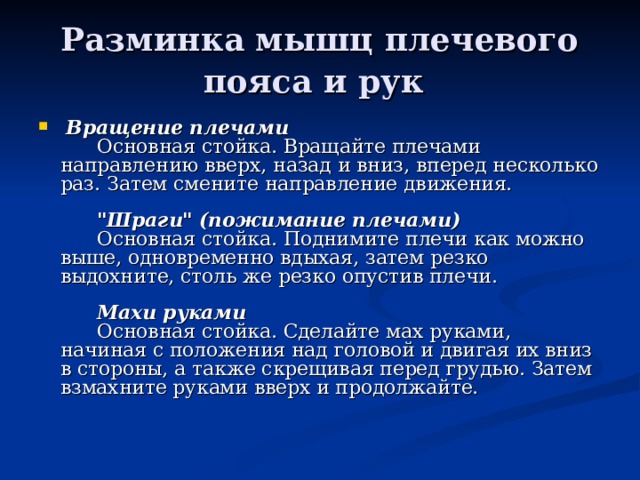 Разминка мышц плечевого пояса и рук

Вращение плечами
Основная стойка. Вращайте плечами направлению вверх, назад и вниз, вперед несколько раз. Затем смените направление движения.

"Шраги" (пожимание плечами)
Основная стойка. Поднимите плечи как можно выше, одновременно вдыхая, затем резко выдохните, столь же резко опустив плечи.

Махи руками
Основная стойка. Сделайте мах руками, начиная с положения над головой и двигая их вниз в стороны, а также скрещивая перед грудью. Затем взмахните руками вверх и продолжайте.